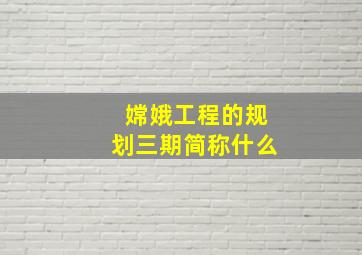 嫦娥工程的规划三期简称什么